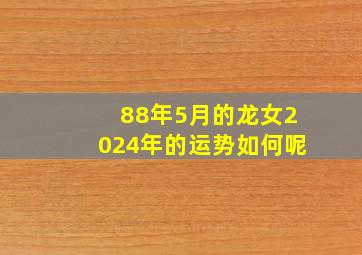 88年5月的龙女2024年的运势如何呢